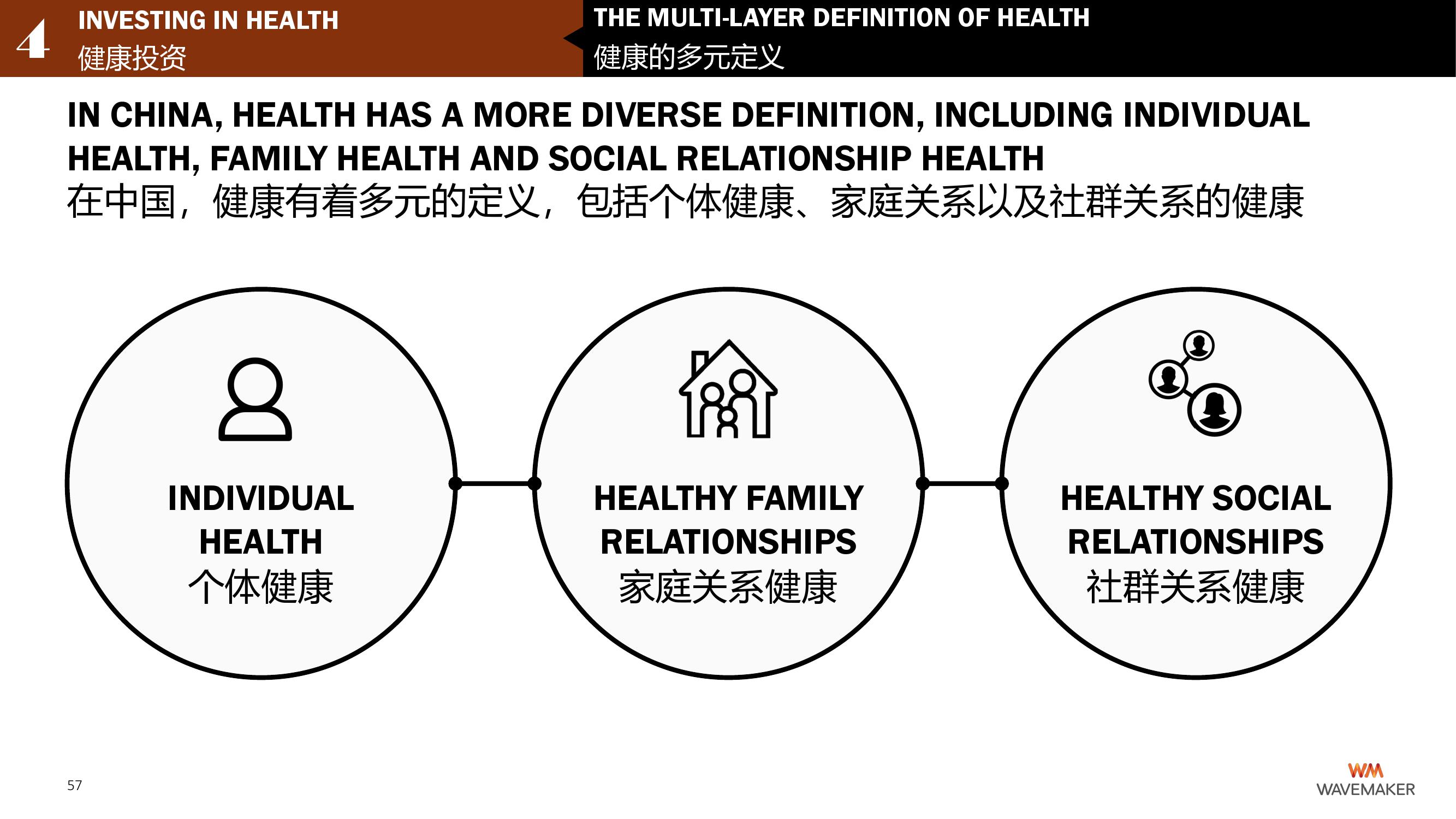 4

INVESTING IN HEALTH
健康投资

THE MULTI-LAYER DEFINITION OF HEALTH
健康的多元定义

IN CHINA, HEALTH HAS A MORE DIVERSE DEFINITION, INCLUDING INDIVIDUAL HEALTH, FAMILY HEALTH AND SOCIAL RELATIONSHIP HEALTH
在中国，健康有着多元的定义，包括个体健康、家庭关系以及社群关系的健康

INDIVIDUAL HEALTH
个体健康

HEALTHY FAMILY RELATIONSHIPS
家庭关系健康

HEALTHY SOCIAL RELATIONSHIPS
社群关系健康

57

WM
WAVEMAKER